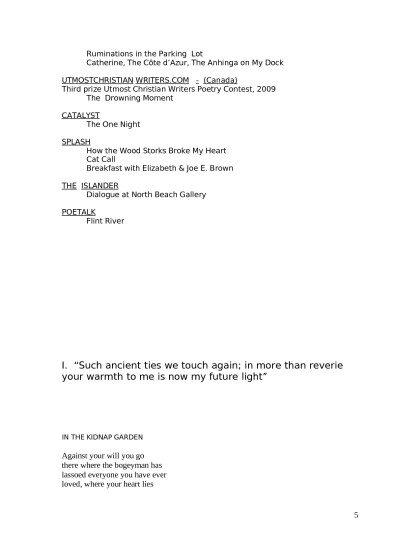 Ruminations in the Parking Lot
Catherine, The Côte d'Azur, The Anhinga on My Dock

UTMOSTCHRISTIAN WRITERS.COM - (Canada)
Third prize Utmost Christian Writers Poetry Contest, 2009
The Drowning Moment

CATALYST
The One Night

SPLASH
How the Wood Storks Broke My Heart
Cat Call
Breakfast with Elizabeth & Joe E. Brown

THE ISLANDER
Dialogue at North Beach Gallery

POETALK
Flint River

I. "Such ancient ties we touch again; in more than reverie your warmth to me is now my future light"

IN THE KIDNAP GARDEN

Against your will you go
there where the bogeyman has
lassoed everyone you have ever
loved, where your heart lies

5